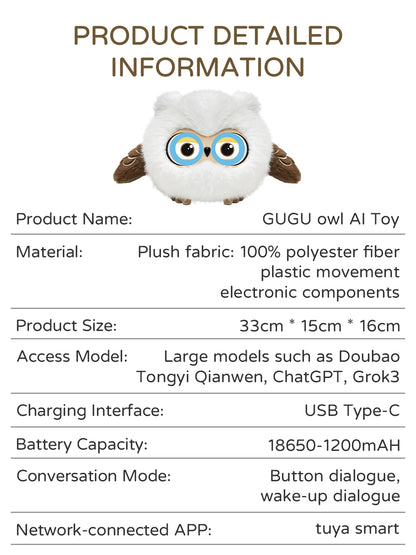 PRODUCT DETAILED INFORMATION

Product Name: GUGU owl AI Toy

Material: Plush fabric: 100% polyester fiber
plastic movement
electronic components

Product Size: 33cm * 15cm * 16cm

Access Model: Large models such as Doubao
Tongyi Qianwen, ChatGPT, Grok3

Charging Interface: USB Type-C

Battery Capacity: 18650-1200mAH

Conversation Mode: Button dialogue,
wake-up dialogue

Network-connected APP: tuya smart